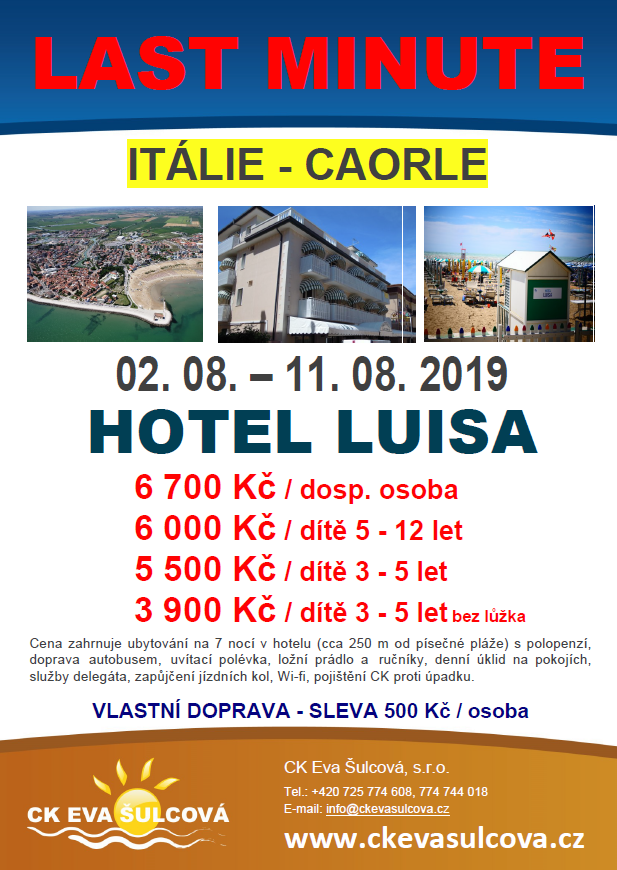 LAST MINUTE

ITÁLIE - CAORLE

02. 08. – 11. 08. 2019

HOTEL LUISA

6 700 Kč / dosp. osoba
6 000 Kč / dítě 5 - 12 let
5 500 Kč / dítě 3 - 5 let
3 900 Kč / dítě 3 - 5 let bez lůžka

Cena zahrnuje ubytování na 7 nocí v hotelu (cca 250 m od písečné pláže) s polopenzí, doprava autobusem, uvítací polévka, ložní prádlo a ručníky, denní úklid na pokojích, služby delegáta, zapůjčení jízdních kol, Wi-fi, pojištění CK proti úpadku.

VLASTNÍ DOPRAVA - SLEVA 500 Kč / osoba

CK EVA ŠULCOVÁ

CK Eva Šulcová, s.r.o.
Tel.: +420 725 774 608, 774 744 018
E-mail: info@ckevasulcova.cz
www.ckevasulcova.cz